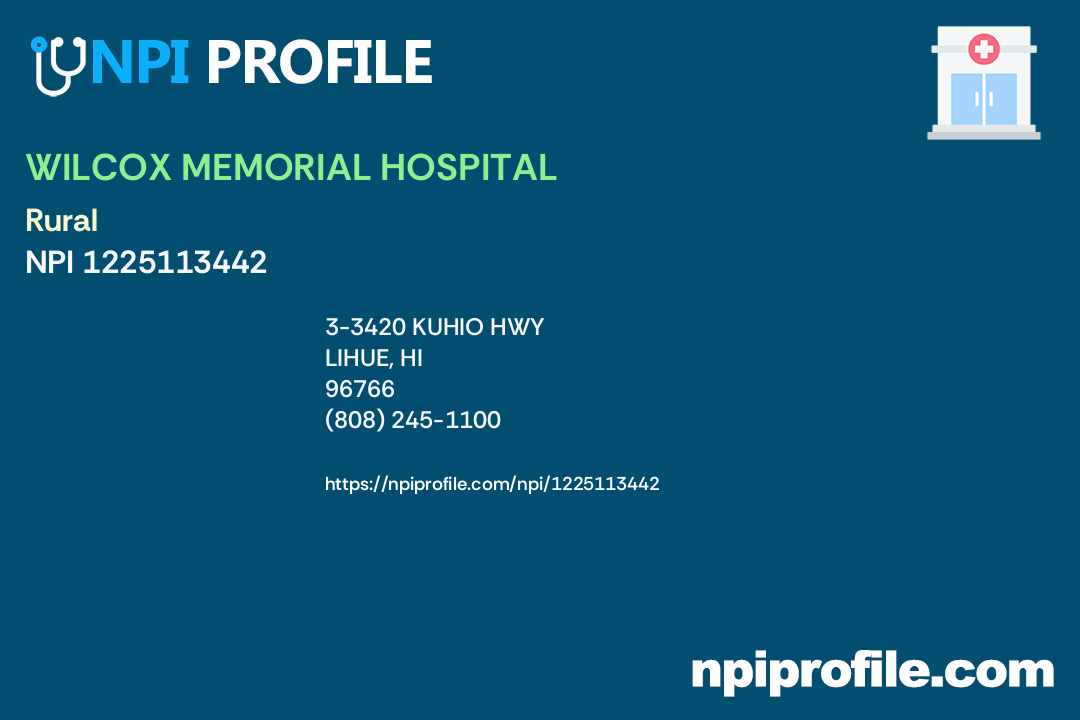 NPI PROFILE

WILCOX MEMORIAL HOSPITAL

Rural

NPI 1225113442

3-3420 KUHIO HWY
LIHUE, HI
96766
(808) 245-1100

https://npiprofile.com/npi/1225113442

npiprofile.com